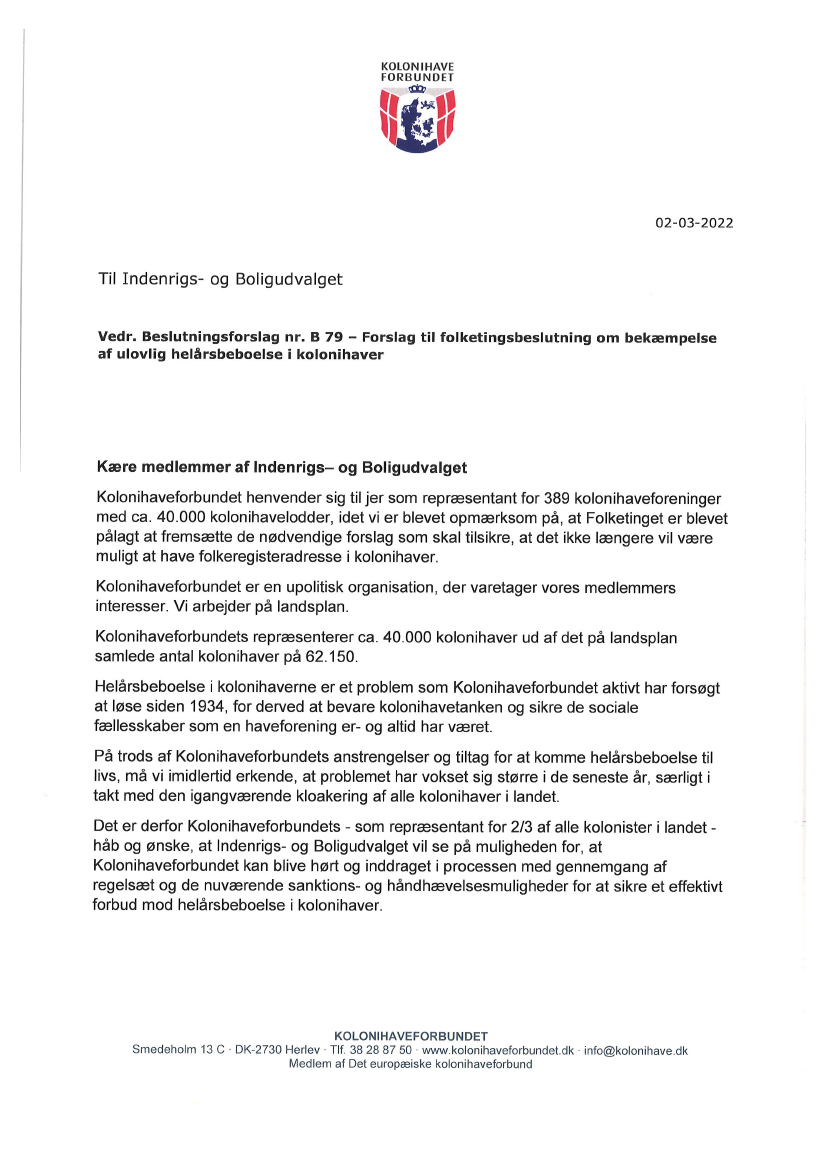 KOLONIHAVE FORBUNDET

02-03-2022

Til Indenrigs- og Boligudvalget

Vedr. Beslutningsforslag nr. B 79 – Forslag til folketingsbeslutning om bekæmpelse af ulovlig helårsbeboelse i kolonihaver

Kære medlemmer af Indenrigs– og Boligudvalget

Kolonihaveforbundet henvender sig til jer som repræsentant for 389 kolonihaveforeninger med ca. 40.000 kolonihavelodder, idet vi er blevet opmærksom på, at Folketinget er blevet pålagt at fremsætte de nødvendige forslag som skal tilsikre, at det ikke længere vil være muligt at have folkeregisteradresse i kolonihaver.

Kolonihaveforbundet er en upolitisk organisation, der varetager vores medlemmers interesser. Vi arbejder på landsplan.

Kolonihaveforbundets repræsenterer ca. 40.000 kolonihaver ud af det på landsplan samlede antal kolonihaver på 62.150.

Helårsbeboelse i kolonihaverne er et problem som Kolonihaveforbundet aktivt har forsøgt at løse siden 1934, for derved at bevare kolonihavetanken og sikre de sociale fællesskaber som en haveforening er- og altid har været.

På trods af Kolonihaveforbundets anstrengelser og tiltag for at komme helårsbeboelse til livs, må vi imidlertid erkende, at problemet har vokset sig større i de seneste år, særligt i takt med den igangværende kloakering af alle kolonihaver i landet.

Det er derfor Kolonihaveforbundets - som repræsentant for 2/3 af alle kolonister i landet - håb og ønske, at Indenrigs- og Boligudvalget vil se på muligheden for, at Kolonihaveforbundet kan blive hørt og inddraget i processen med gennemgang af regelsæt og de nuværende sanktions- og håndhævelsesmuligheder for at sikre et effektivt forbud mod helårsbeboelse i kolonihaver.

KOLONIHAVEFORBUNDET
Smedeholm 13 C · DK-2730 Herlev · Tlf. 38 28 87 50 · www.kolonihaveforbundet.dk · info@kolonihave.dk
Medlem af Det europæiske kolonihaveforbund